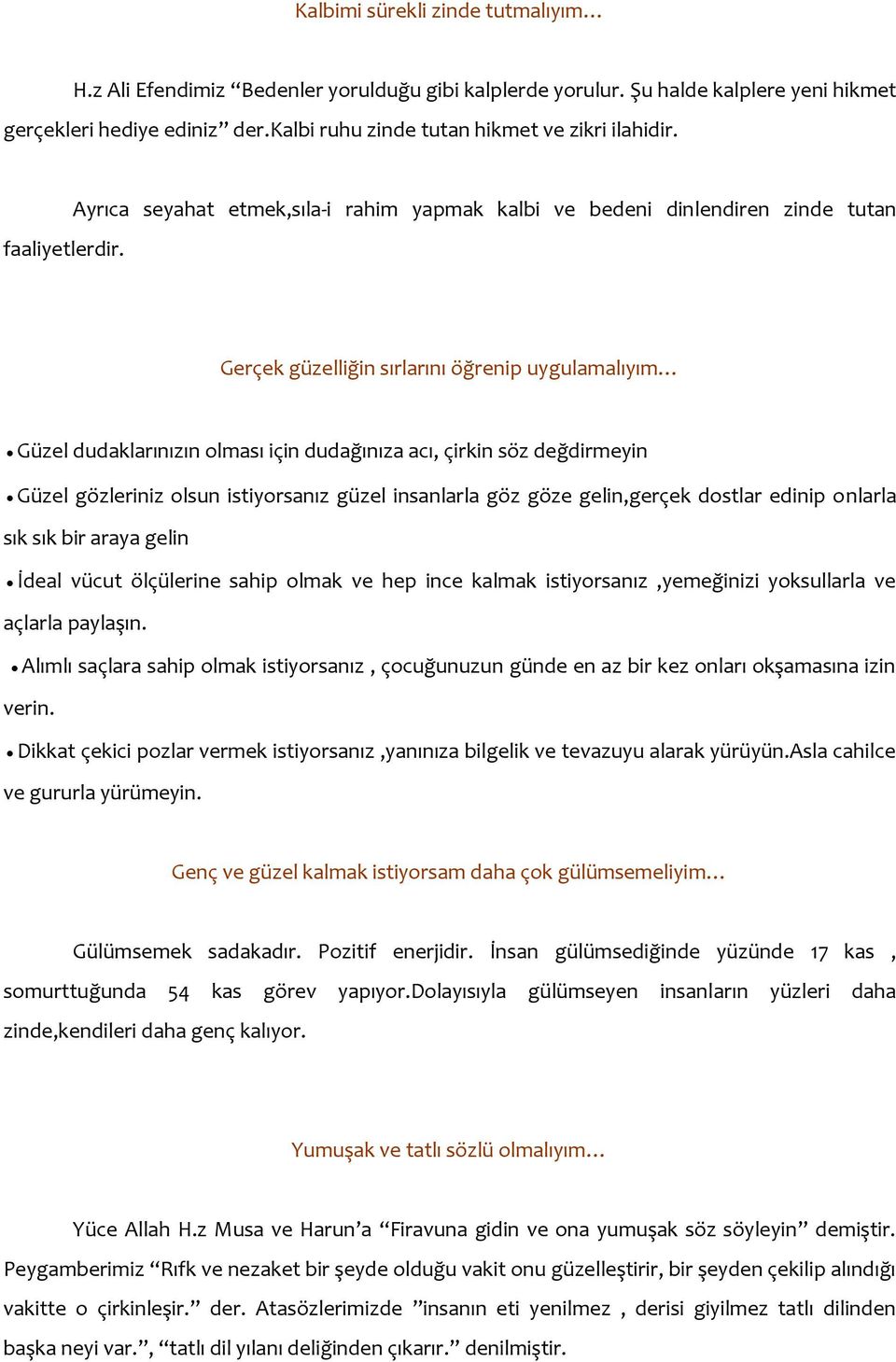 Kalbimi sürekli zinde tutmalıyım…

H.z Ali Efendimiz “Bedenler yorulduğu gibi kalplerde yorulur. Şu halde kalplere yeni hikmet gerçekleri hediye ediniz” der.Kalbi ruhu zinde tutan hikmet ve zikri ilahidir.

Ayrıca seyahat etmek,sıla-i rahim yapmak kalbi ve bedeni dinlendiren zinde tutan faaliyetlerdir.

Gerçek güzelliğin sırlarını öğrenip uygulamalıyım…

• Güzel dudaklarınızın olması için dudağınıza acı, çirkin söz değdirmeyin

• Güzel gözleriniz olsun istiyorsanız güzel insanlarla göz göze gelin,gerçek dostlar edinip onlarla sık sık bir araya gelin

• İdeal vücut ölçülerine sahip olmak ve hep ince kalmak istiyorsanız ,yemeğinizi yoksullarla ve açlarla paylaşın.

• Alımlı saçlara sahip olmak istiyorsanız , çocuğunuzun günde en az bir kez onları okşamasına izin verin.

• Dikkat çekici pozlar vermek istiyorsanız ,yanınıza bilgelik ve tevazuyu alarak yürüyün.Asla cahilce ve gururla yürümeyin.

Genç ve güzel kalmak istiyorsam daha çok gülümsemeliyim…

Gülümsemek sadakadır. Pozitif enerjidir. İnsan gülümsediğinde yüzünde 17 kas , somurttuğunda 54 kas görev yapıyor.Dolayısıyla gülümseyen insanların yüzleri daha zinde,kendileri daha genç kalıyor.

Yumuşak ve tatlı sözlü olmalıyım…

Yüce Allah H.z Musa ve Harun’a “Firavuna gidin ve ona yumuşak söz söyleyin” demiştir. Peygamberimiz “Rıfk ve nezaket bir şeyde olduğu vakit onu güzelleştirir, bir şeyden çekilip alındığı vakitte o çirkinleşir.” der. Atasözlerimizde ”insanın eti yenilmez , derisi giyilmez tatlı dilinden başka neyi var.”, “tatlı dil yılanı deliğinden çıkarır.” denilmiştir.